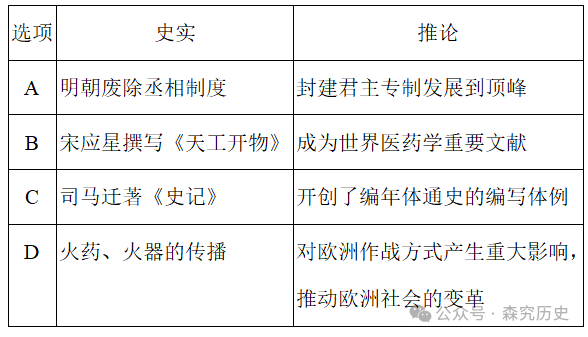 | 选项 | 史实 | 推论 |
|---|---|---|
| A | 明朝废除丞相制度 | 封建君主专制发展到顶峰 |
| B | 宋应星撰写《天工开物》 | 成为世界医药学重要文献 |
| C | 司马迁著《史记》 | 开创了编年体通史的编写体例 |
| D | 火药、火器的传播 | 对欧洲作战方式产生重大影响，推动欧洲社会的变革 |

公众号 · 森究历史